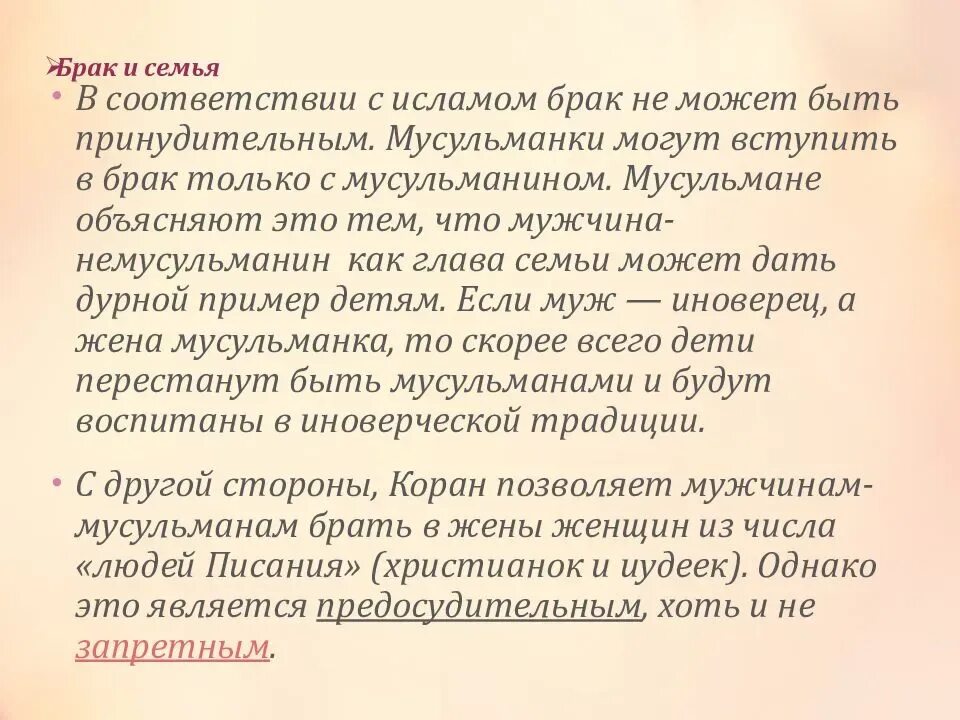 ➢Брак и семья

• В соответствии с исламом брак не может быть принудительным. Мусульманки могут вступить в брак только с мусульманином. Мусульмане объясняют это тем, что мужчина-немусульманин как глава семьи может дать дурной пример детям. Если муж — иноверец, а жена мусульманка, то скорее всего дети перестанут быть мусульманами и будут воспитаны в иноверческой традиции.

• С другой стороны, Коран позволяет мужчинам-мусульманам брать в жены женщин из числа «людей Писания» (христианок и иудеек). Однако это является предосудительным, хоть и не запретным.